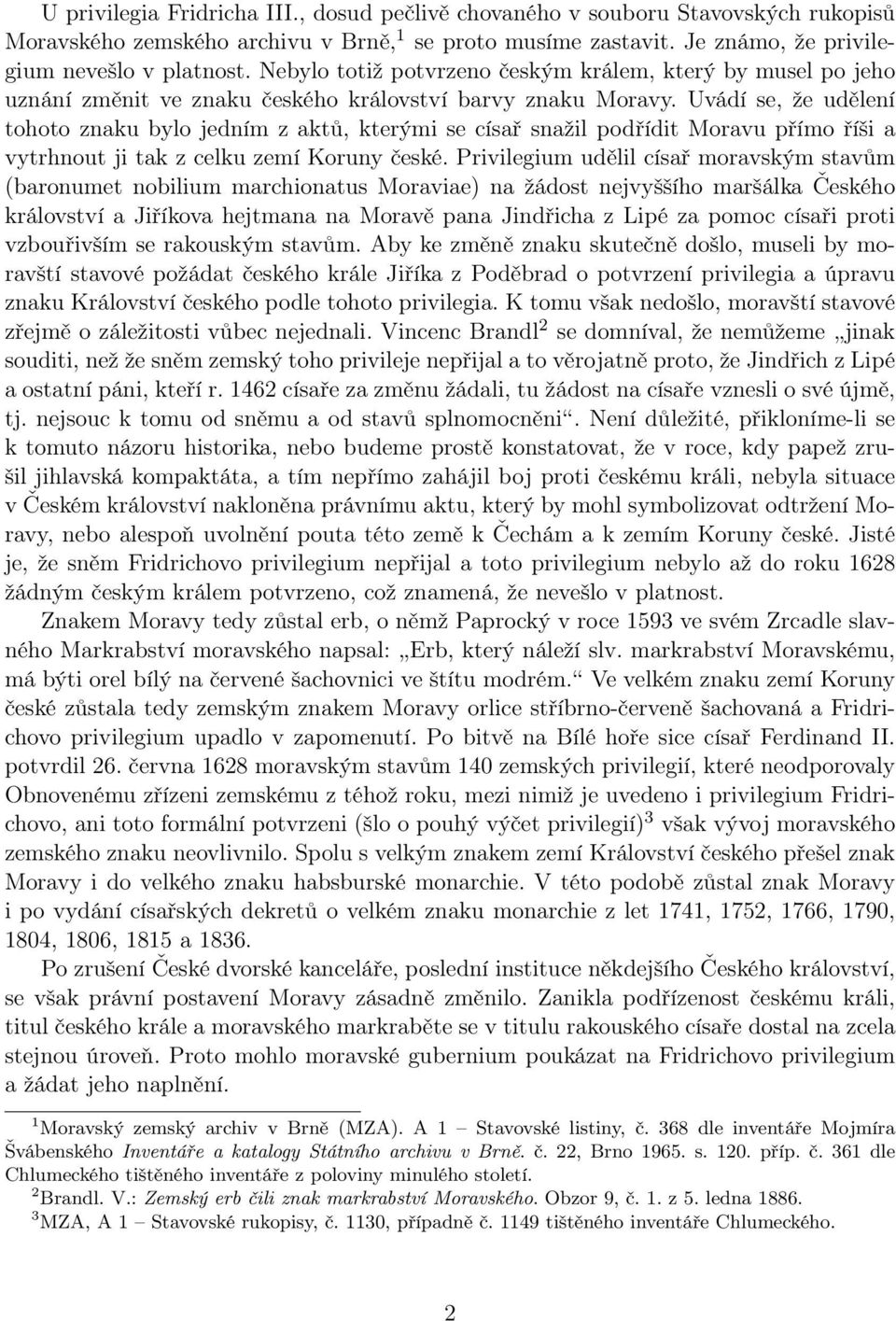 U privilegia Fridricha III., dosud pečlivě chovaného v souboru Stavovských rukopisů Moravského zemského archivu v Brně,$^1$ se proto musíme zastavit. Je známo, že privilegium nevešlo v platnost. Nebylo totiž potvrzeno českým králem, který by musel po jeho uznání změnit ve znaku českého království barvy znaku Moravy. Uvádí se, že udělení tohoto znaku bylo jedním z aktů, kterými se císař snažil podřídit Moravu přímo říši a vytrhnout ji tak z celku zemí Koruny české. Privilegium udělil císař moravským stavům (baronumet nobilium marchionatus Moraviae) na žádost nejvyššího maršálka Českého království a Jiříkova hejtmana na Moravě pana Jindřicha z Lipé za pomoc císaři proti vzbouřivším se rakouským stavům. Aby ke změně znaku skutečně došlo, museli by moravští stavové požádat českého krále Jiříka z Poděbrad o potvrzení privilegia a úpravu znaku Království českého podle tohoto privilegia. K tomu však nedošlo, moravští stavové zřejmě o záležitosti vůbec nejednali. Vincenc Brandl$^2$ se domníval, že nemůžeme „jinak souditi, než že sněm zemský toho privileje nepřijal a to věrojatně proto, že Jindřich z Lipé a ostatní páni, kteří r. 1462 císaře za změnu žádali, tu žádost na císaře vznesli o své újmě, tj. nejsouc k tomu od sněmu a od stavů splnomocněni“. Není důležité, přikloníme-li se k tomuto názoru historika, nebo budeme prostě konstatovat, že v roce, kdy papež zrušil jihlavská kompaktáta, a tím nepřímo zahájil boj proti českému králi, nebyla situace v Českém království nakloněna právnímu aktu, který by mohl symbolizovat odtržení Moravy, nebo alespoň uvolnění pouta této země k Čechám a k zemím Koruny české. Jisté je, že sněm Fridrichovo privilegium nepřijal a toto privilegium nebylo až do roku 1628 žádným českým králem potvrzeno, což znamená, že nevešlo v platnost.

Znakem Moravy tedy zůstal erb, o němž Paprocký v roce 1593 ve svém Zrcadle slavného Markrabství moravského napsal: „Erb, který náleží slv. markrabství Moravskému, má býti orel bílý na červené šachovnici ve štítu modrém.“ Ve velkém znaku zemí Koruny české zůstala tedy zemským znakem Moravy orlice stříbrno-červeně šachovaná a Fridrichovo privilegium upadlo v zapomenutí. Po bitvě na Bílé hoře sice císař Ferdinand II. potvrdil 26. června 1628 moravským stavům 140 zemských privilegií, které neodporovaly Obnovenému zřízeni zemskému z téhož roku, mezi nimiž je uvedeno i privilegium Fridrichovo, ani toto formální potvrzeni (šlo o pouhý výčet privilegií)$^3$ však vývoj moravského zemského znaku neovlivnilo. Spolu s velkým znakem zemí Království českého přešel znak Moravy i do velkého znaku habsburské monarchie. V této podobě zůstal znak Moravy i po vydání císařských dekretů o velkém znaku monarchie z let 1741, 1752, 1766, 1790, 1804, 1806, 1815 a 1836.

Po zrušení České dvorské kanceláře, poslední instituce někdejšího Českého království, se však právní postavení Moravy zásadně změnilo. Zanikla podřízenost českému králi, titul českého krále a moravského markraběte se v titulu rakouského císaře dostal na zcela stejnou úroveň. Proto mohlo moravské gubernium poukázat na Fridrichovo privilegium a žádat jeho naplnění.

$^1$Moravský zemský archiv v Brně (MZA). A 1 – Stavovské listiny, č. 368 dle inventáře Mojmíra Švábenského Inventáře a katalogy Státního archivu v Brně. č. 22, Brno 1965. s. 120. příp. č. 361 dle Chlumeckého tištěného inventáře z poloviny minulého století.
$^2$Brandl. V.: Zemský erb čili znak markrabství Moravského. Obzor 9, č. 1. z 5. ledna 1886.
$^3$MZA, A 1 – Stavovské rukopisy, č. 1130, případně č. 1149 tištěného inventáře Chlumeckého.

2